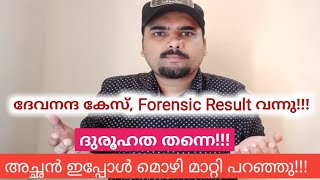 ദേവനന്ദ കേസ്, Forensic Result വന്നു!!!

ദുരൂഹത തന്നെ!!!

അച്ഛൻ ഇപ്പോൾ മൊഴി മാറ്റി പറഞ്ഞു!!!